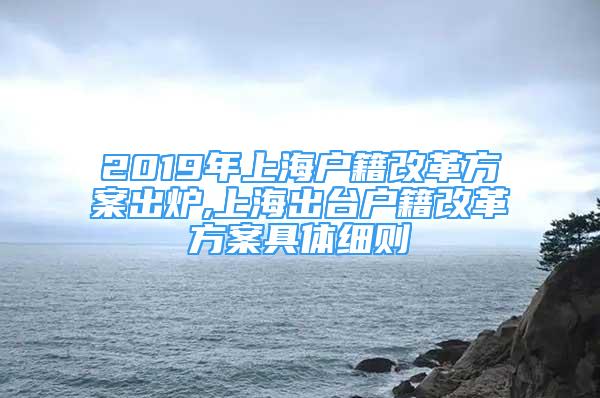 2019年上海户籍改革方案出炉,上海出台户籍改革方案具体细则